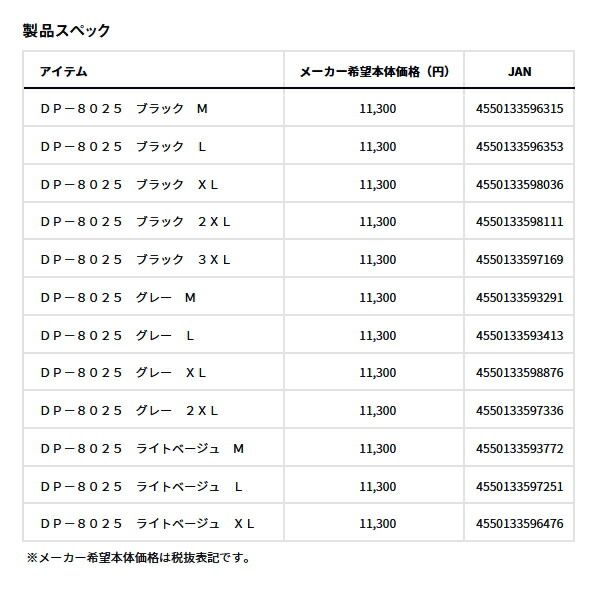 製品スペック

| アイテム | メーカー希望本体価格（円） | JAN |
|---|---|---|
| ＤＰ－８０２５　ブラック　Ｍ | 11,300 | 4550133596315 |
| ＤＰ－８０２５　ブラック　Ｌ | 11,300 | 4550133596353 |
| ＤＰ－８０２５　ブラック　ＸＬ | 11,300 | 4550133598036 |
| ＤＰ－８０２５　ブラック　２ＸＬ | 11,300 | 4550133598111 |
| ＤＰ－８０２５　ブラック　３ＸＬ | 11,300 | 4550133597169 |
| ＤＰ－８０２５　グレー　Ｍ | 11,300 | 4550133593291 |
| ＤＰ－８０２５　グレー　Ｌ | 11,300 | 4550133593413 |
| ＤＰ－８０２５　グレー　ＸＬ | 11,300 | 4550133598876 |
| ＤＰ－８０２５　グレー　２ＸＬ | 11,300 | 4550133597336 |
| ＤＰ－８０２５　ライトベージュ　Ｍ | 11,300 | 4550133593772 |
| ＤＰ－８０２５　ライトベージュ　Ｌ | 11,300 | 4550133597251 |
| ＤＰ－８０２５　ライトベージュ　ＸＬ | 11,300 | 4550133596476 |

※メーカー希望本体価格は税抜表記です。